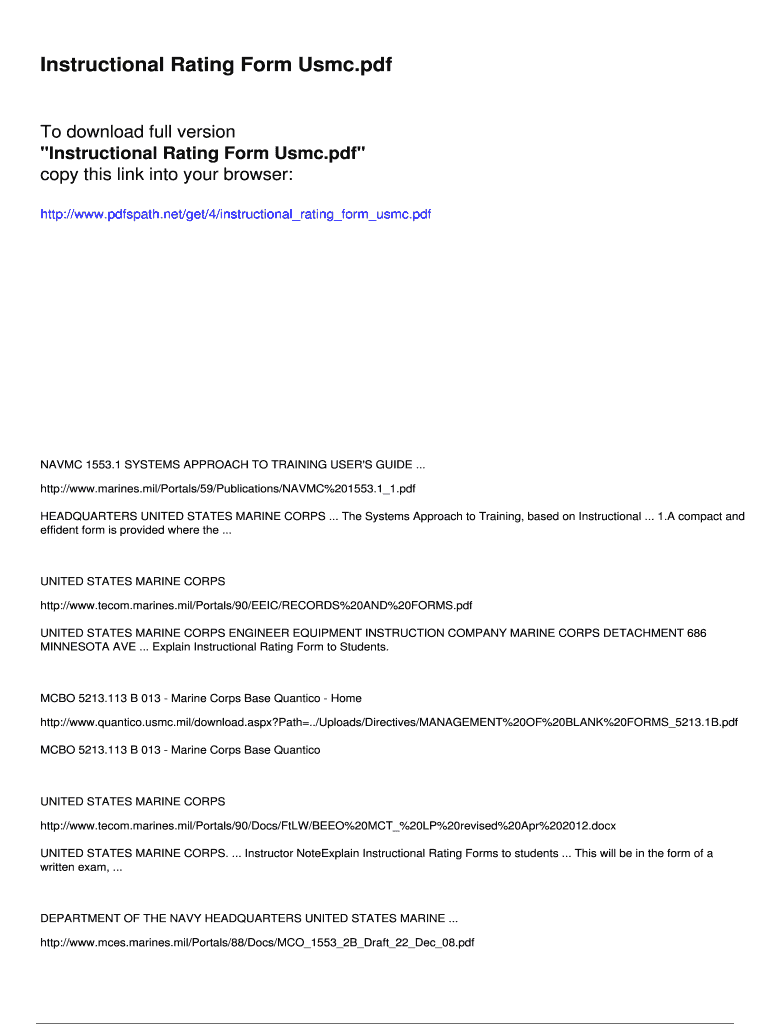 Instructional Rating Form Usmc.pdf

To download full version
"Instructional Rating Form Usmc.pdf"
copy this link into your browser:

http://www.pdfspath.net/get/4/instructional_rating_form_usmc.pdf

NAVMC 1553.1 SYSTEMS APPROACH TO TRAINING USER'S GUIDE ...

http://www.marines.mil/Portals/59/Publications/NAVMC%201553.1_1.pdf

HEADQUARTERS UNITED STATES MARINE CORPS ... The Systems Approach to Training, based on Instructional ... 1.A compact and effident form is provided where the ...

UNITED STATES MARINE CORPS

http://www.tecom.marines.mil/Portals/90/EEIC/RECORDS%20AND%20FORMS.pdf

UNITED STATES MARINE CORPS ENGINEER EQUIPMENT INSTRUCTION COMPANY MARINE CORPS DETACHMENT 686 MINNESOTA AVE ... Explain Instructional Rating Form to Students.

MCBO 5213.113 B 013 - Marine Corps Base Quantico - Home

http://www.quantico.usmc.mil/download.aspx?Path=../Uploads/Directives/MANAGEMENT%20OF%20BLANK%20FORMS_5213.1B.pdf

MCBO 5213.113 B 013 - Marine Corps Base Quantico

UNITED STATES MARINE CORPS

http://www.tecom.marines.mil/Portals/90/Docs/FtLW/BEEO%20MCT_%20LP%20revised%20Apr%202012.docx

UNITED STATES MARINE CORPS. ... Instructor NoteExplain Instructional Rating Forms to students ... This will be in the form of a written exam, ...

DEPARTMENT OF THE NAVY HEADQUARTERS UNITED STATES MARINE ...

http://www.mces.marines.mil/Portals/88/Docs/MCO_1553_2B_Draft_22_Dec_08.pdf